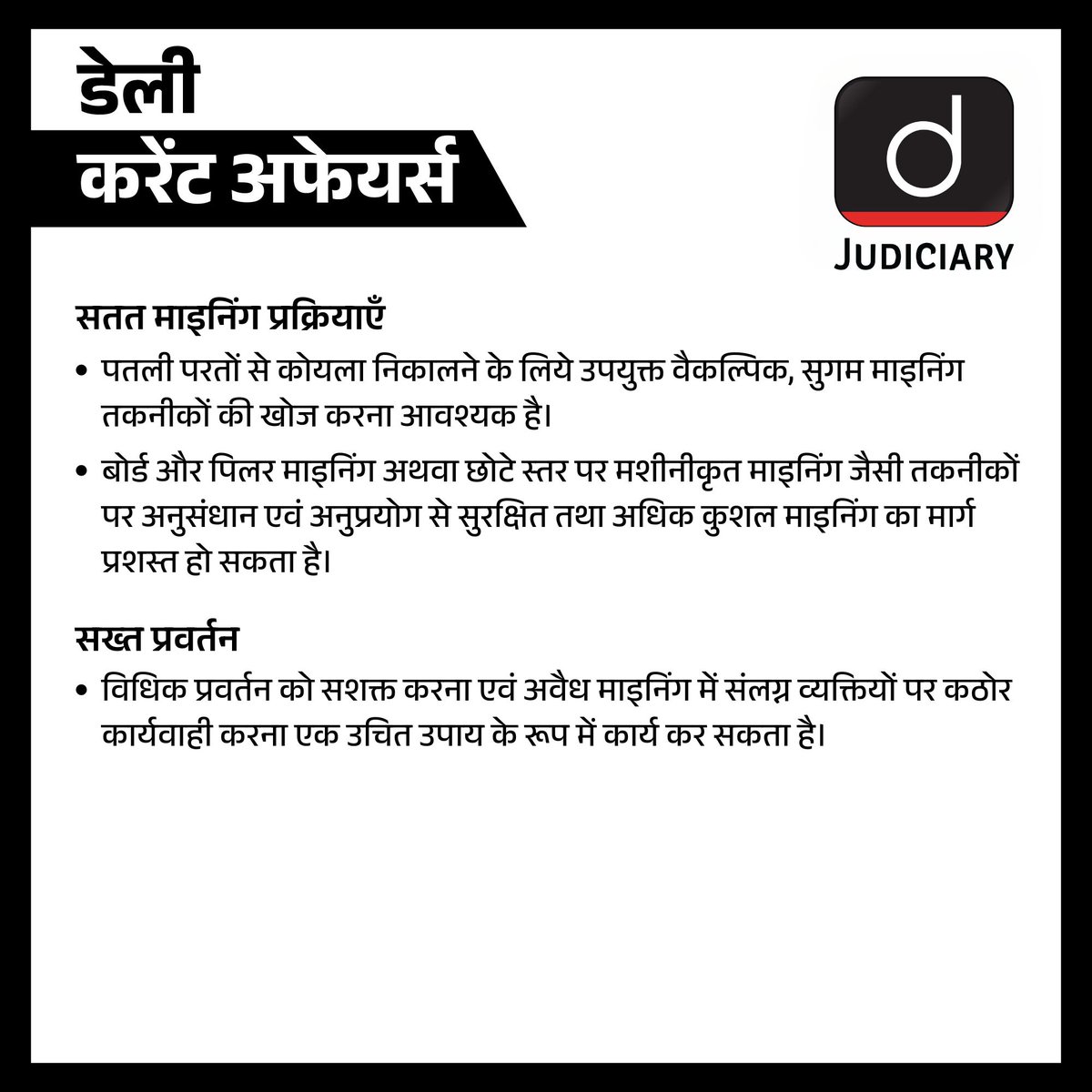 डेली
करेंट अफेयर्स

d
JUDICIARY

सतत माइनिंग प्रक्रियाएँ

• पतली परतों से कोयला निकालने के लिये उपयुक्त वैकल्पिक, सुगम माइनिंग तकनीकों की खोज करना आवश्यक है।

• बोर्ड और पिलर माइनिंग अथवा छोटे स्तर पर मशीनीकृत माइनिंग जैसी तकनीकों पर अनुसंधान एवं अनुप्रयोग से सुरक्षित तथा अधिक कुशल माइनिंग का मार्ग प्रशस्त हो सकता है।

सख्त प्रवर्तन

• विधिक प्रवर्तन को सशक्त करना एवं अवैध माइनिंग में संलग्न व्यक्तियों पर कठोर कार्यवाही करना एक उचित उपाय के रूप में कार्य कर सकता है।